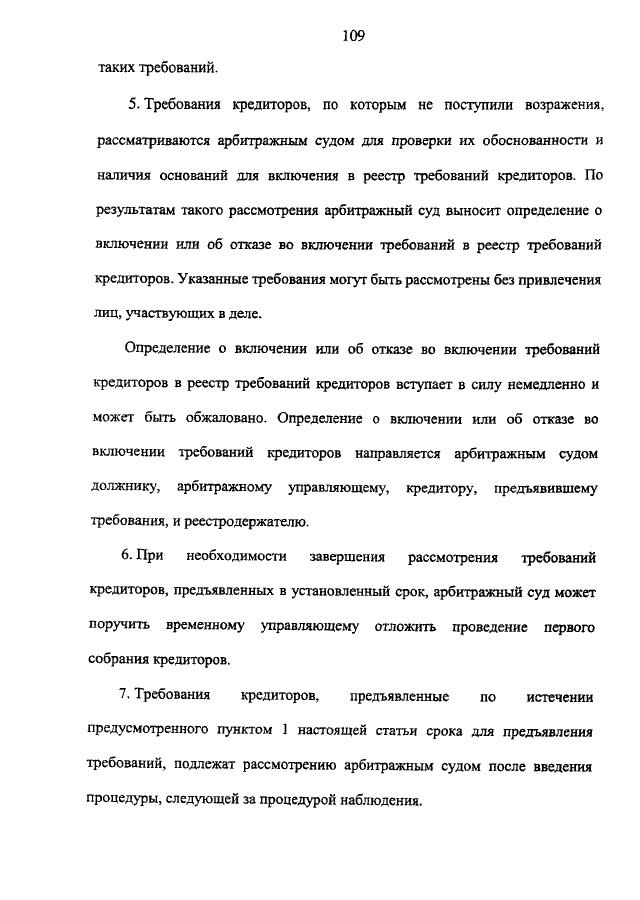 109

таких требований.

5. Требования кредиторов, по которым не поступили возражения, рассматриваются арбитражным судом для проверки их обоснованности и наличия оснований для включения в реестр требований кредиторов. По результатам такого рассмотрения арбитражный суд выносит определение о включении или об отказе во включении требований в реестр требований кредиторов. Указанные требования могут быть рассмотрены без привлечения лиц, участвующих в деле.

Определение о включении или об отказе во включении требований кредиторов в реестр требований кредиторов вступает в силу немедленно и может быть обжаловано. Определение о включении или об отказе во включении требований кредиторов направляется арбитражным судом должнику, арбитражному управляющему, кредитору, предъявившему требования, и реестродержателю.

6. При необходимости завершения рассмотрения требований кредиторов, предъявленных в установленный срок, арбитражный суд может поручить временному управляющему отложить проведение первого собрания кредиторов.

7. Требования кредиторов, предъявленные по истечении предусмотренного пунктом 1 настоящей статьи срока для предъявления требований, подлежат рассмотрению арбитражным судом после введения процедуры, следующей за процедурой наблюдения.